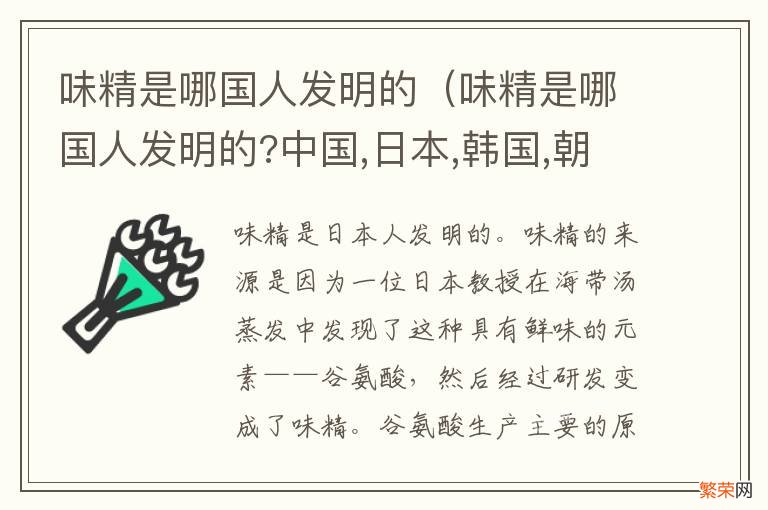 味精是哪国人发明的（味精是哪国人发明的?中国,日本,韩国,朝

味精是日本人发明的。味精的来源是因为一位日本教授在海带汤蒸发中发现了这种具有鲜味的元素——谷氨酸，然后经过研发变成了味精。谷氨酸生产主要的原

繁荣网